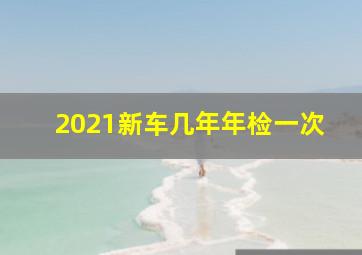 2021新车几年年检一次